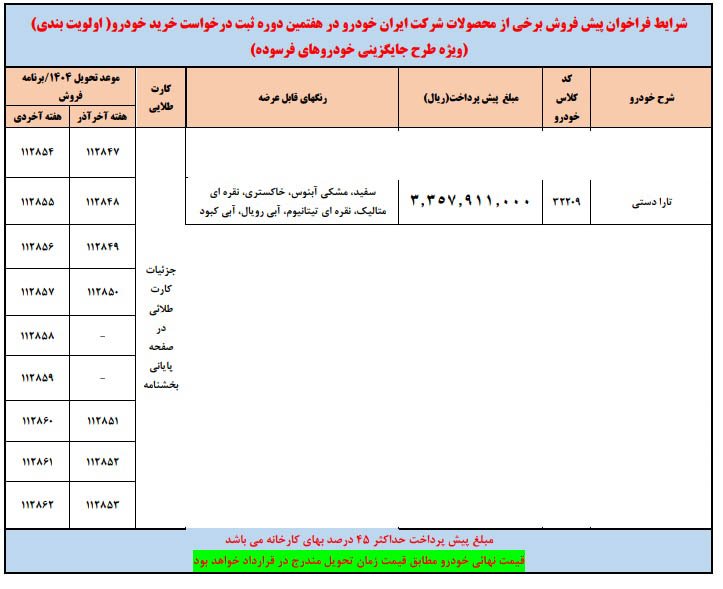 شرایط فراخوان پیش فروش برخی از محصولات شرکت ایران خودرو در هفتمین دوره ثبت درخواست خرید خودرو( اولویت بندی)
(ویژه طرح جایگزینی خودروهای فرسوده)

| شرح خودرو | کد کلاس خودرو | مبلغ پیش پرداخت(ریال) | رنگهای قابل عرضه | کارت طلایی | موعد تحویل ۱۴۰۴/برنامه فروش هفته آخر آذر | موعد تحویل ۱۴۰۴/برنامه فروش هفته آخر دی |
|---|---|---|---|---|---|---|
| تارا دستی | ۳۲۲۰۹ | ۳,۳۵۷,۹۱۱,۰۰۰ | سفید، مشکی آبنوس، خاکستری، نقره ای متالیک، نقره ای تیتانیوم، آبی رویال، آبی کبود | جزئیات کارت طلائی در صفحه پایانی بخشنامه | ۱۱۲۸۴۷ | ۱۱۲۸۵۴ |
| | | | | | ۱۱۲۸۴۸ | ۱۱۲۸۵۵ |
| | | | | | ۱۱۲۸۴۹ | ۱۱۲۸۵۶ |
| | | | | | ۱۱۲۸۵۰ | ۱۱۲۸۵۷ |
| | | | | | - | ۱۱۲۸۵۸ |
| | | | | | - | ۱۱۲۸۵۹ |
| | | | | | ۱۱۲۸۵۱ | ۱۱۲۸۶۰ |
| | | | | | ۱۱۲۸۵۲ | ۱۱۲۸۶۱ |
| | | | | | ۱۱۲۸۵۳ | ۱۱۲۸۶۲ |

مبلغ پیش پرداخت حداکثر ۴۵ درصد بهای کارخانه می باشد
قیمت نهائی خودرو مطابق قیمت زمان تحویل مندرج در قرارداد خواهد بود